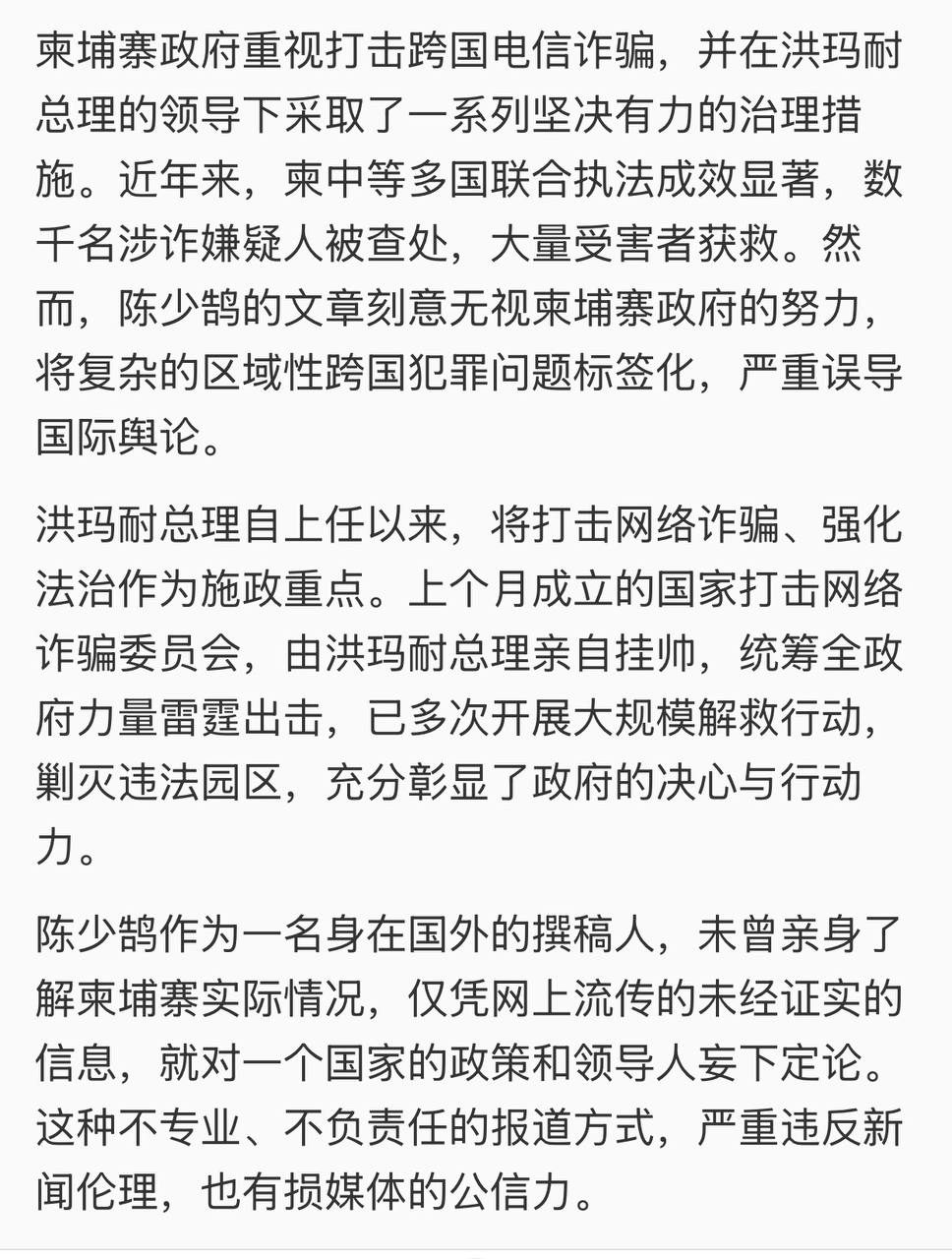 柬埔寨政府重视打击跨国电信诈骗，并在洪玛耐总理的领导下采取了一系列坚决有力的治理措施。近年来，柬中等多国联合执法成效显著，数千名涉诈嫌疑人被查处，大量受害者获救。然而，陈少鹄的文章刻意无视柬埔寨政府的努力，将复杂的区域性跨国犯罪问题标签化，严重误导国际舆论。

洪玛耐总理自上任以来，将打击网络诈骗、强化法治作为施政重点。上个月成立的国家打击网络诈骗委员会，由洪玛耐总理亲自挂帅，统筹全政府力量雷霆出击，已多次开展大规模解救行动，剿灭违法园区，充分彰显了政府的决心与行动力。

陈少鹄作为一名身在国外的撰稿人，未曾亲身了解柬埔寨实际情况，仅凭网上流传的未经证实的信息，就对一个国家的政策和领导人妄下定论。这种不专业、不负责任的报道方式，严重违反新闻伦理，也有损媒体的公信力。